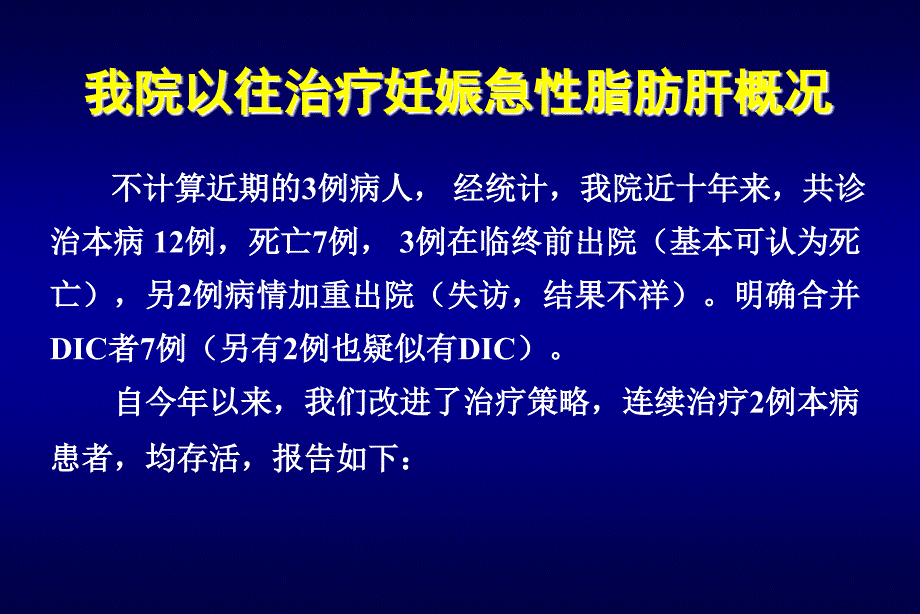 我院以往治疗妊娠急性脂肪肝概况

不计算近期的3例病人， 经统计，我院近十年来，共诊治本病 12例，死亡7例， 3例在临终前出院（基本可认为死亡），另2例病情加重出院（失访，结果不祥）。明确合并DIC者7例（另有2例也疑似有DIC）。

自今年以来，我们改进了治疗策略，连续治疗2例本病患者，均存活，报告如下：